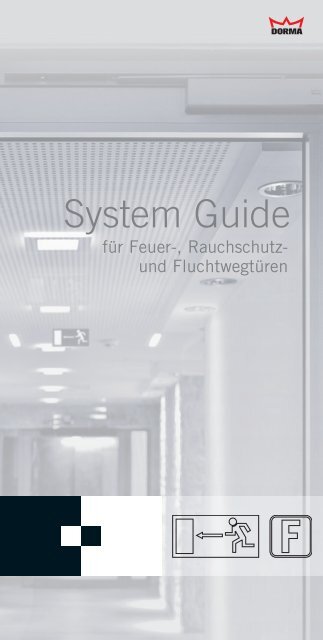 DORMA

System Guide
für Feuer-, Rauchschutz- und Fluchtwegtüren

F